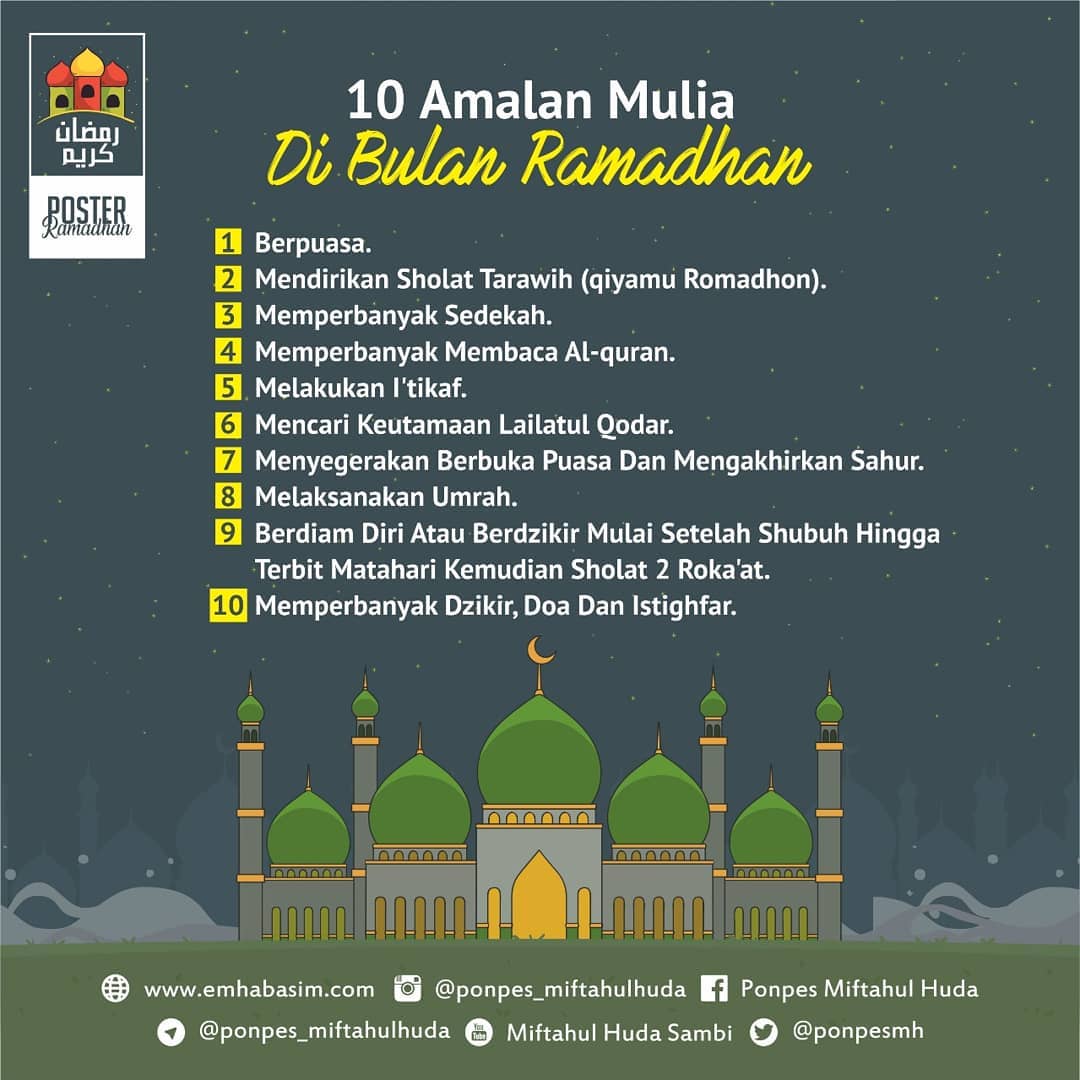 رمضان كريم

POSTER Ramadhan

10 Amalan Mulia
Di Bulan Ramadhan

1 Berpuasa.
2 Mendirikan Sholat Tarawih (qiyamu Romadhon).
3 Memperbanyak Sedekah.
4 Memperbanyak Membaca Al-quran.
5 Melakukan I'tikaf.
6 Mencari Keutamaan Lailatul Qodar.
7 Menyegerakan Berbuka Puasa Dan Mengakhirkan Sahur.
8 Melaksanakan Umrah.
9 Berdiam Diri Atau Berdzikir Mulai Setelah Shubuh Hingga Terbit Matahari Kemudian Sholat 2 Roka'at.
10 Memperbanyak Dzikir, Doa Dan Istighfar.

www.emhabasim.com @ponpes_miftahulhuda Ponpes Miftahul Huda
@ponpes_miftahulhuda Miftahul Huda Sambi @ponpesmh